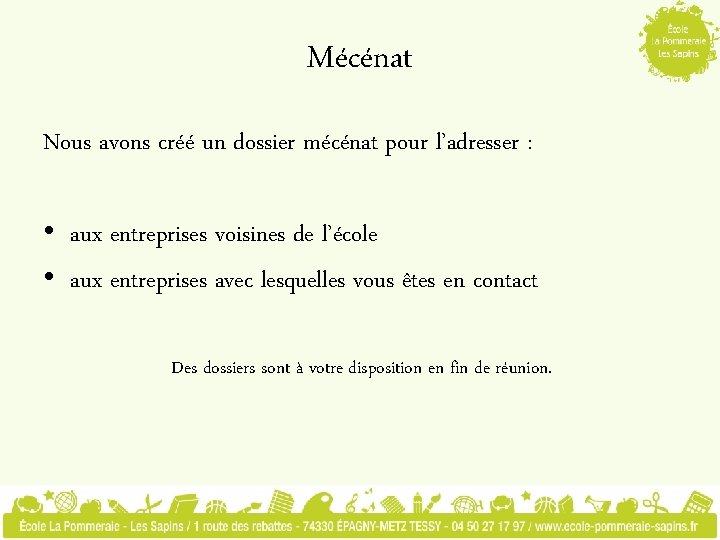 École
La Pommeraie
Les Sapins

Mécénat

Nous avons créé un dossier mécénat pour l'adresser :

• aux entreprises voisines de l'école
• aux entreprises avec lesquelles vous êtes en contact

Des dossiers sont à votre disposition en fin de réunion.

École La Pommeraie - Les Sapins / 1 route des rebattes - 74330 ÉPAGNY-METZ TESSY - 04 50 27 17 97 / www.ecole-pommeraie-sapins.fr